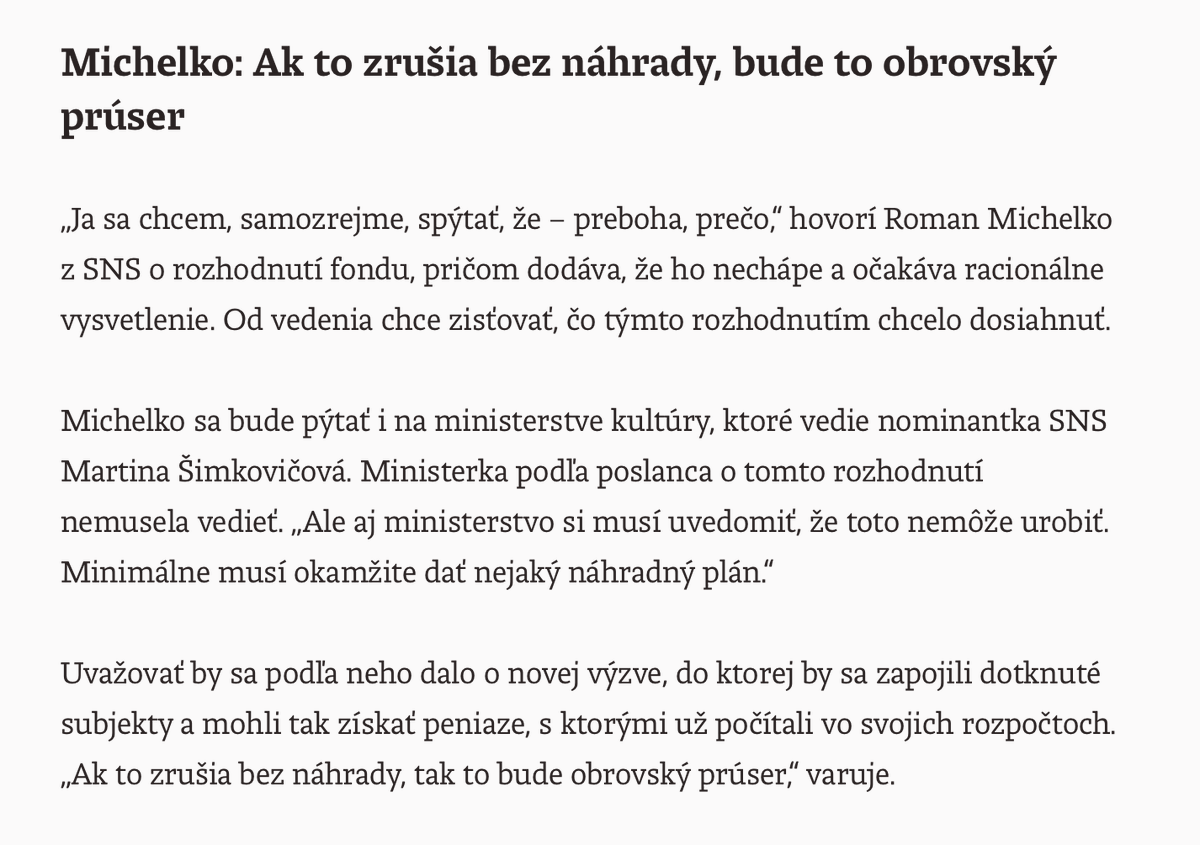 Michelko: Ak to zrušia bez náhrady, bude to obrovský prúser

„Ja sa chcem, samozrejme, spýtať, že – preboha, prečo," hovorí Roman Michelko z SNS o rozhodnutí fondu, pričom dodáva, že ho nechápe a očakáva racionálne vysvetlenie. Od vedenia chce zisťovať, čo týmto rozhodnutím chcelo dosiahnuť.

Michelko sa bude pýtať i na ministerstve kultúry, ktoré vedie nominantka SNS Martina Šimkovičová. Ministerka podľa poslanca o tomto rozhodnutí nemusela vedieť. „Ale aj ministerstvo si musí uvedomiť, že toto nemôže urobiť. Minimálne musí okamžite dať nejaký náhradný plán."

Uvažovať by sa podľa neho dalo o novej výzve, do ktorej by sa zapojili dotknuté subjekty a mohli tak získať peniaze, s ktorými už počítali vo svojich rozpočtoch. „Ak to zrušia bez náhrady, tak to bude obrovský prúser," varuje.